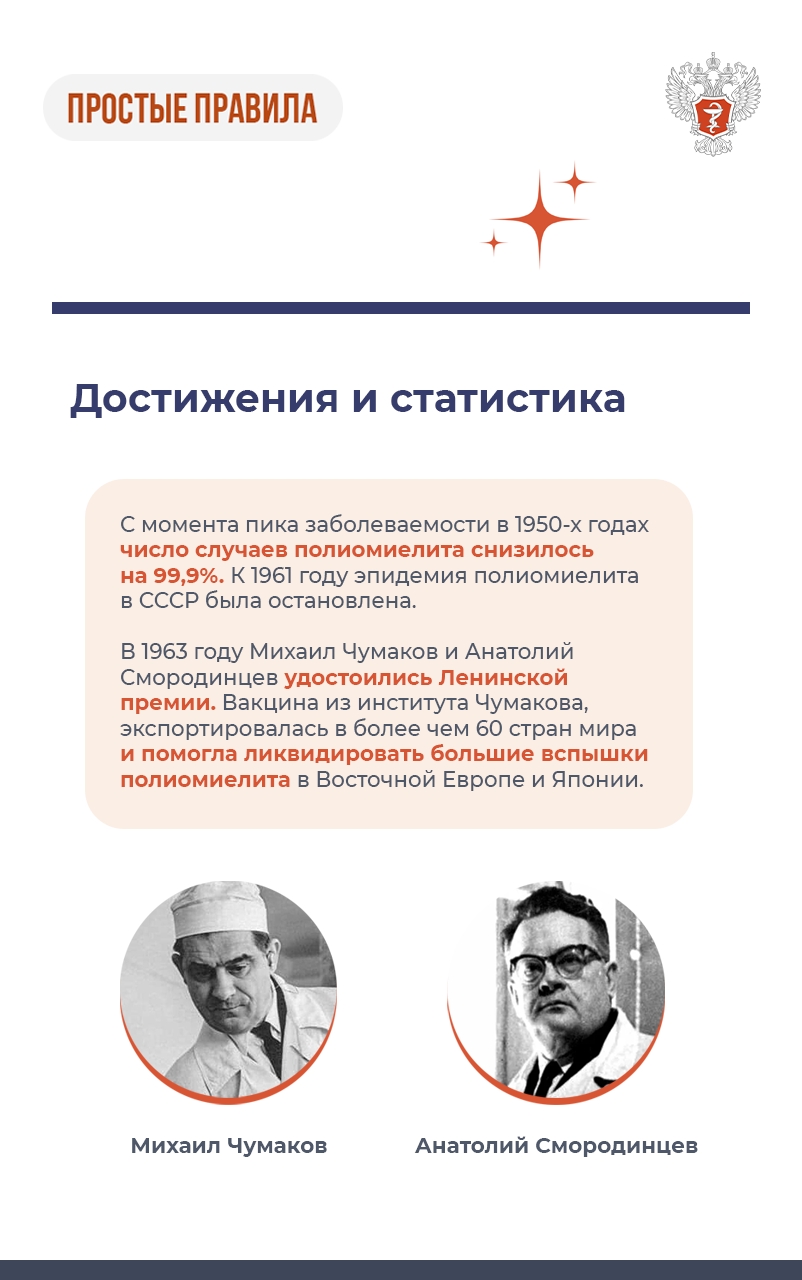 ПРОСТЫЕ ПРАВИЛА

Достижения и статистика

С момента пика заболеваемости в 1950-х годах число случаев полиомиелита снизилось на 99,9%. К 1961 году эпидемия полиомиелита в СССР была остановлена.

В 1963 году Михаил Чумаков и Анатолий Смородинцев удостоились Ленинской премии. Вакцина из института Чумакова, экспортировалась в более чем 60 стран мира и помогла ликвидировать большие вспышки полиомиелита в Восточной Европе и Японии.

Михаил Чумаков

Анатолий Смородинцев